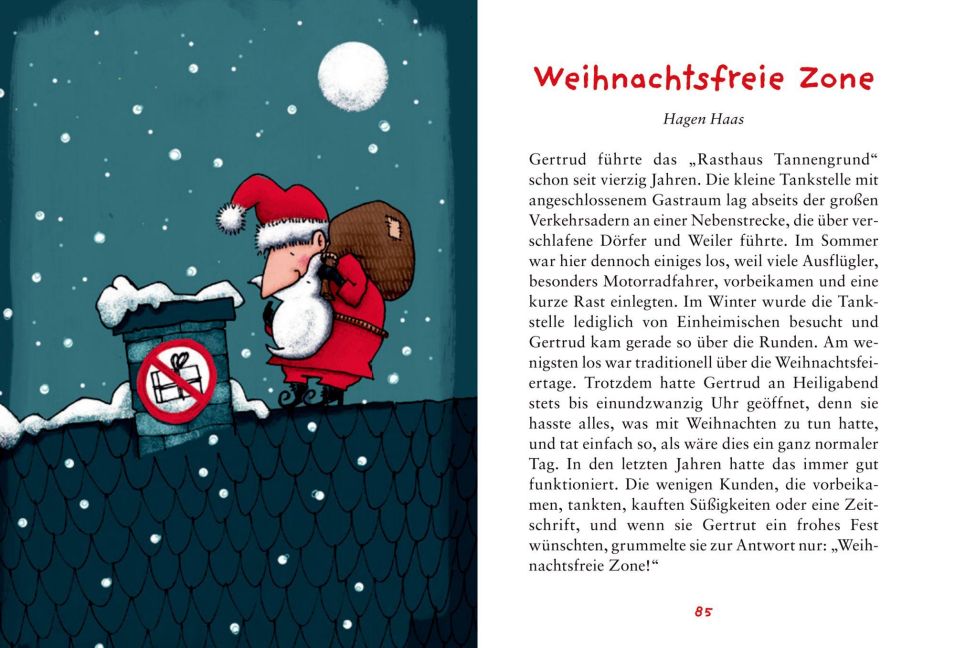 Weihnachtsfreie Zone

Hagen Haas

Gertrud führte das „Rasthaus Tannengrund“ schon seit vierzig Jahren. Die kleine Tankstelle mit angeschlossenem Gastraum lag abseits der großen Verkehrsadern an einer Nebenstrecke, die über verschlafene Dörfer und Weiler führte. Im Sommer war hier dennoch einiges los, weil viele Ausflügler, besonders Motorradfahrer, vorbeikamen und eine kurze Rast einlegten. Im Winter wurde die Tankstelle lediglich von Einheimischen besucht und Gertrud kam gerade so über die Runden. Am wenigsten los war traditionell über die Weihnachtsfeiertage. Trotzdem hatte Gertrud an Heiligabend stets bis einundzwanzig Uhr geöffnet, denn sie hasste alles, was mit Weihnachten zu tun hatte, und tat einfach so, als wäre dies ein ganz normaler Tag. In den letzten Jahren hatte das immer gut funktioniert. Die wenigen Kunden, die vorbeikamen, tankten, kauften Süßigkeiten oder eine Zeitschrift, und wenn sie Gertrut ein frohes Fest wünschten, grummelte sie zur Antwort nur: „Weihnachtsfreie Zone!“

85